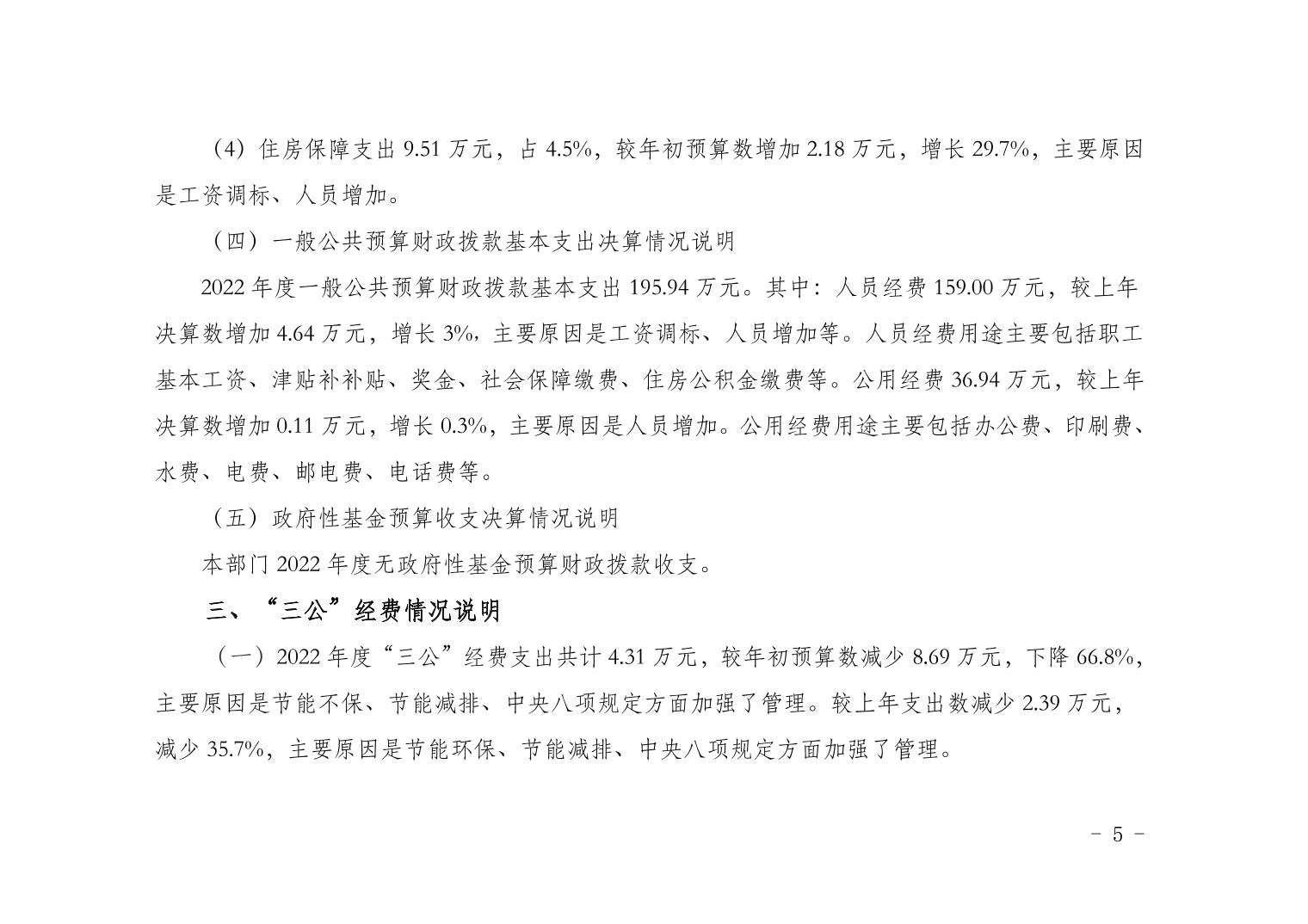 （4）住房保障支出 9.51 万元，占 4.5%，较年初预算数增加 2.18 万元，增长 29.7%，主要原因是工资调标、人员增加。

（四）一般公共预算财政拨款基本支出决算情况说明

2022 年度一般公共预算财政拨款基本支出 195.94 万元。其中：人员经费 159.00 万元，较上年决算数增加 4.64 万元，增长 3%，主要原因是工资调标、人员增加等。人员经费用途主要包括职工基本工资、津贴补补贴、奖金、社会保障缴费、住房公积金缴费等。公用经费 36.94 万元，较上年决算数增加 0.11 万元，增长 0.3%，主要原因是人员增加。公用经费用途主要包括办公费、印刷费、水费、电费、邮电费、电话费等。

（五）政府性基金预算收支决算情况说明

本部门 2022 年度无政府性基金预算财政拨款收支。

三、“三公”经费情况说明

（一）2022 年度“三公”经费支出共计 4.31 万元，较年初预算数减少 8.69 万元，下降 66.8%，主要原因是节能不保、节能减排、中央八项规定方面加强了管理。较上年支出数减少 2.39 万元，减少 35.7%，主要原因是节能环保、节能减排、中央八项规定方面加强了管理。

－ 5 －